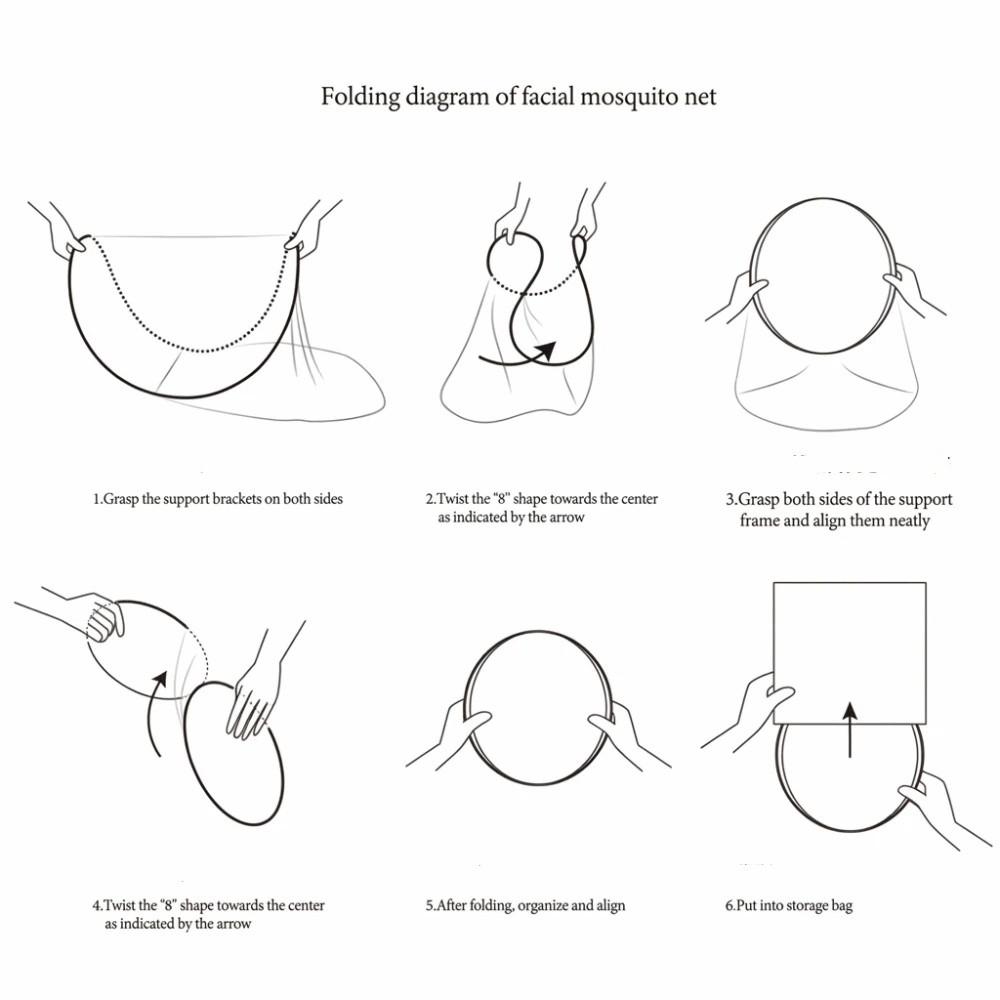 Folding diagram of facial mosquito net

1.Grasp the support brackets on both sides

2.Twist the "8" shape towards the center as indicated by the arrow

3.Grasp both sides of the support frame and align them neatly

4.Twist the "8" shape towards the center as indicated by the arrow

5.After folding, organize and align

6.Put into storage bag